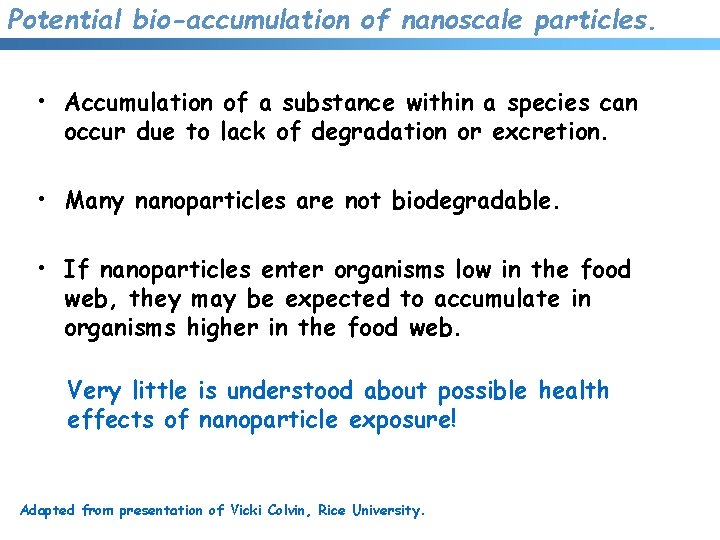 Potential bio-accumulation of nanoscale particles.

• Accumulation of a substance within a species can occur due to lack of degradation or excretion.

• Many nanoparticles are not biodegradable.

• If nanoparticles enter organisms low in the food web, they may be expected to accumulate in organisms higher in the food web.

Very little is understood about possible health effects of nanoparticle exposure!

Adapted from presentation of Vicki Colvin, Rice University.